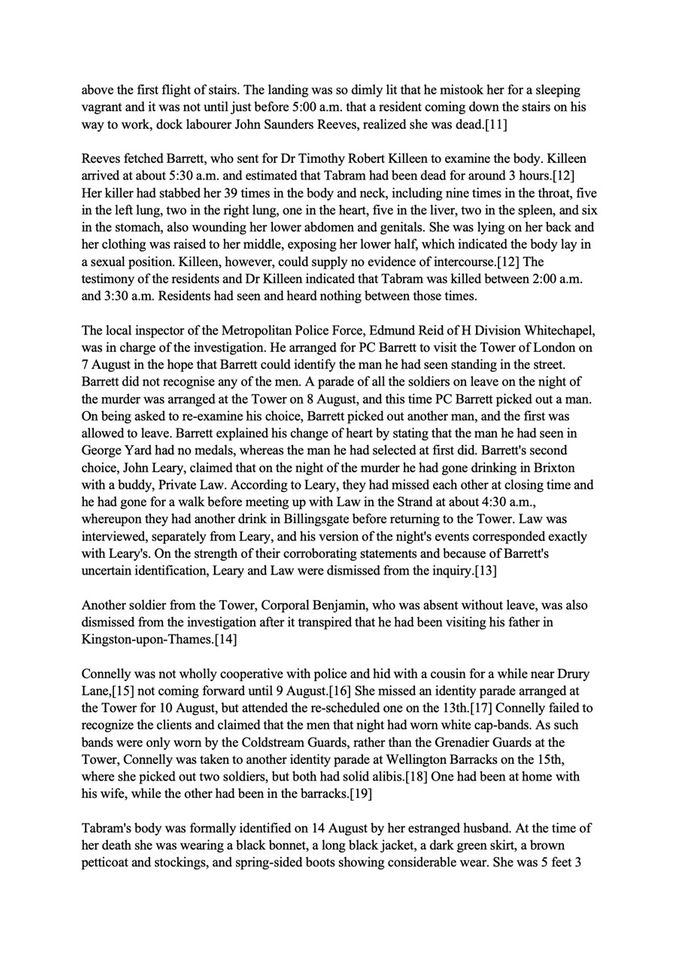 above the first flight of stairs. The landing was so dimly lit that he mistook her for a sleeping vagrant and it was not until just before 5:00 a.m. that a resident coming down the stairs on his way to work, dock labourer John Saunders Reeves, realized she was dead.[11]

Reeves fetched Barrett, who sent for Dr Timothy Robert Killeen to examine the body. Killeen arrived at about 5:30 a.m. and estimated that Tabram had been dead for around 3 hours.[12] Her killer had stabbed her 39 times in the body and neck, including nine times in the throat, five in the left lung, two in the right lung, one in the heart, five in the liver, two in the spleen, and six in the stomach, also wounding her lower abdomen and genitals. She was lying on her back and her clothing was raised to her middle, exposing her lower half, which indicated the body lay in a sexual position. Killeen, however, could supply no evidence of intercourse.[12] The testimony of the residents and Dr Killeen indicated that Tabram was killed between 2:00 a.m. and 3:30 a.m. Residents had seen and heard nothing between those times.

The local inspector of the Metropolitan Police Force, Edmund Reid of H Division Whitechapel, was in charge of the investigation. He arranged for PC Barrett to visit the Tower of London on 7 August in the hope that Barrett could identify the man he had seen standing in the street. Barrett did not recognise any of the men. A parade of all the soldiers on leave on the night of the murder was arranged at the Tower on 8 August, and this time PC Barrett picked out a man. On being asked to re-examine his choice, Barrett picked out another man, and the first was allowed to leave. Barrett explained his change of heart by stating that the man he had seen in George Yard had no medals, whereas the man he had selected at first did. Barrett's second choice, John Leary, claimed that on the night of the murder he had gone drinking in Brixton with a buddy, Private Law. According to Leary, they had missed each other at closing time and he had gone for a walk before meeting up with Law in the Strand at about 4:30 a.m., whereupon they had another drink in Billingsgate before returning to the Tower. Law was interviewed, separately from Leary, and his version of the night's events corresponded exactly with Leary's. On the strength of their corroborating statements and because of Barrett's uncertain identification, Leary and Law were dismissed from the inquiry.[13]

Another soldier from the Tower, Corporal Benjamin, who was absent without leave, was also dismissed from the investigation after it transpired that he had been visiting his father in Kingston-upon-Thames.[14]

Connelly was not wholly cooperative with police and hid with a cousin for a while near Drury Lane,[15] not coming forward until 9 August.[16] She missed an identity parade arranged at the Tower for 10 August, but attended the re-scheduled one on the 13th.[17] Connelly failed to recognize the clients and claimed that the men that night had worn white cap-bands. As such bands were only worn by the Coldstream Guards, rather than the Grenadier Guards at the Tower, Connelly was taken to another identity parade at Wellington Barracks on the 15th, where she picked out two soldiers, but both had solid alibis.[18] One had been at home with his wife, while the other had been in the barracks.[19]

Tabram's body was formally identified on 14 August by her estranged husband. At the time of her death she was wearing a black bonnet, a long black jacket, a dark green skirt, a brown petticoat and stockings, and spring-sided boots showing considerable wear. She was 5 feet 3